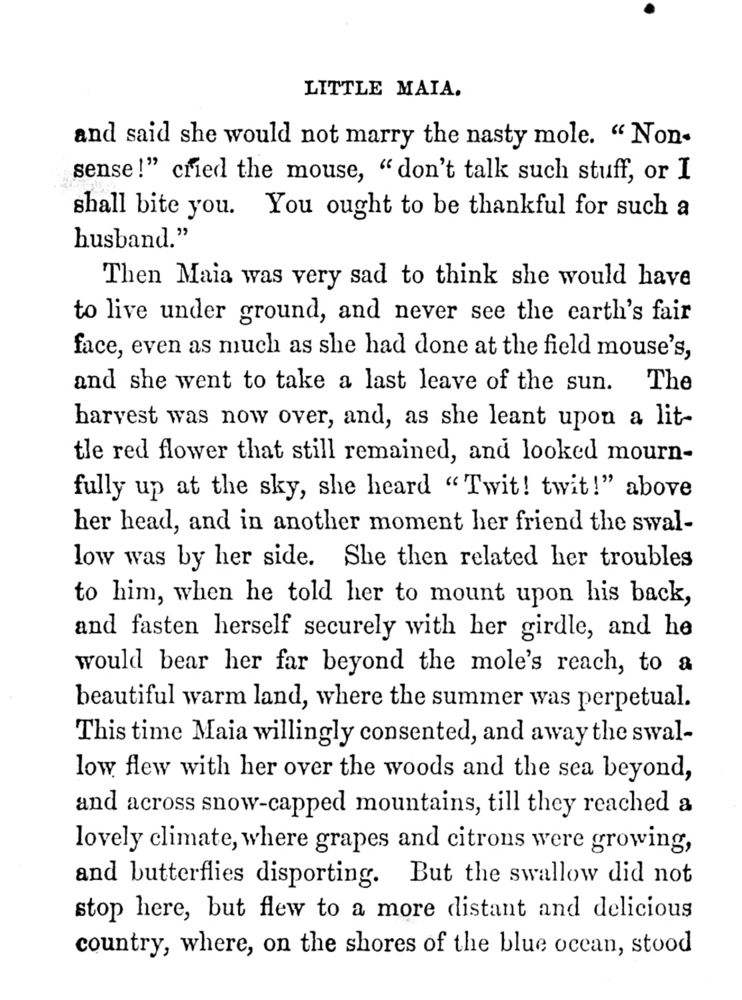 LITTLE MAIA.

and said she would not marry the nasty mole. "Nonsense!" cried the mouse, "don't talk such stuff, or I shall bite you. You ought to be thankful for such a husband."

Then Maia was very sad to think she would have to live under ground, and never see the earth's fair face, even as much as she had done at the field mouse's, and she went to take a last leave of the sun. The harvest was now over, and, as she leant upon a little red flower that still remained, and looked mournfully up at the sky, she heard "Twit! twit!" above her head, and in another moment her friend the swallow was by her side. She then related her troubles to him, when he told her to mount upon his back, and fasten herself securely with her girdle, and he would bear her far beyond the mole's reach, to a beautiful warm land, where the summer was perpetual. This time Maia willingly consented, and away the swallow flew with her over the woods and the sea beyond, and across snow-capped mountains, till they reached a lovely climate, where grapes and citrons were growing, and butterflies disporting. But the swallow did not stop here, but flew to a more distant and delicious country, where, on the shores of the blue ocean, stood